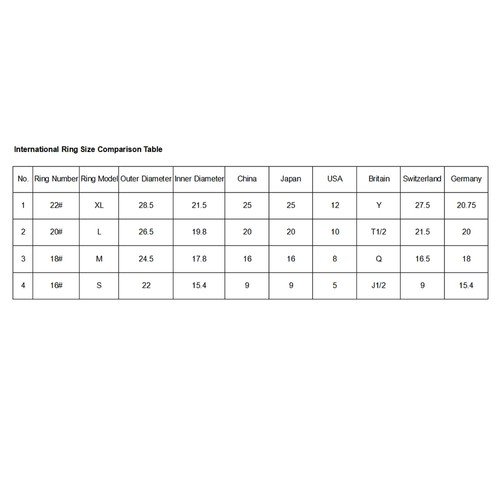 International Ring Size Comparison Table

| No. | Ring Number | Ring Model | Outer Diameter | Inner Diameter | China | Japan | USA | Britain | Switzerland | Germany |
|---|---|---|---|---|---|---|---|---|---|---|
| 1 | 22# | XL | 28.5 | 21.5 | 25 | 25 | 12 | Y | 27.5 | 20.75 |
| 2 | 20# | L | 26.5 | 19.8 | 20 | 20 | 10 | T1/2 | 21.5 | 20 |
| 3 | 18# | M | 24.5 | 17.8 | 16 | 16 | 8 | Q | 16.5 | 18 |
| 4 | 16# | S | 22 | 15.4 | 9 | 9 | 5 | J1/2 | 9 | 15.4 |